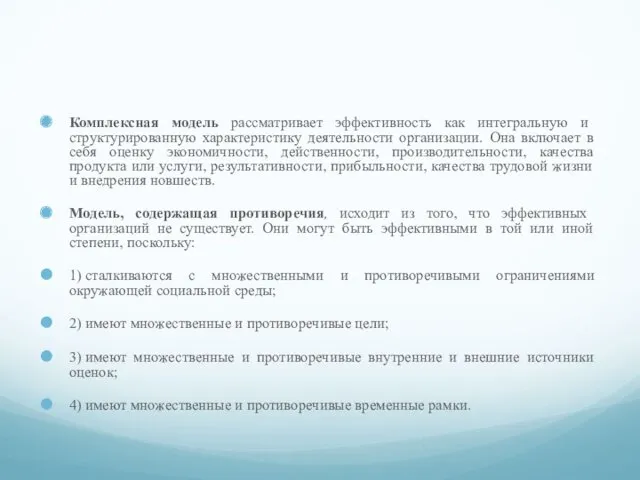 Комплексная модель рассматривает эффективность как интегральную и структурированную характеристику деятельности организации. Она включает в себя оценку экономичности, действенности, производительности, качества продукта или услуги, результативности, прибыльности, качества трудовой жизни и внедрения новшеств.

Модель, содержащая противоречия, исходит из того, что эффективных организаций не существует. Они могут быть эффективными в той или иной степени, поскольку:

1) сталкиваются с множественными и противоречивыми ограничениями окружающей социальной среды;

2) имеют множественные и противоречивые цели;

3) имеют множественные и противоречивые внутренние и внешние источники оценок;

4) имеют множественные и противоречивые временные рамки.